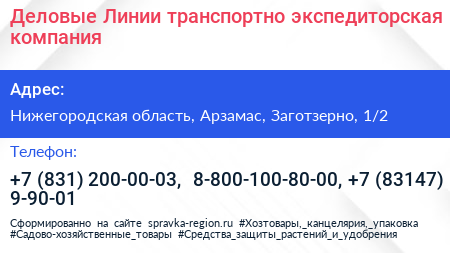 Деловые Линии транспортно экспедиторская компания

Адрес:

Нижегородская область, Арзамас, Заготзерно, 1/2

Телефон:

+7 (831) 200-00-03, 8-800-100-80-00, +7 (83147) 9-90-01

Сформированно на сайте spravka-region.ru #Хозтовары,_канцелярия,_упаковка #Садово-хозяйственные_товары #Средства_защиты_растений_и_удобрения